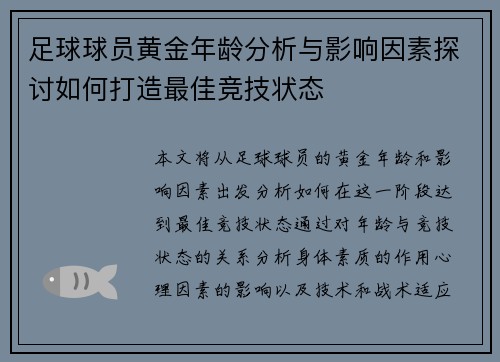 足球球员黄金年龄分析与影响因素探讨如何打造最佳竞技状态

本文将从足球球员的黄金年龄和影响因素出发分析如何在这一阶段达到最佳竞技状态通过对年龄与竞技状态的关系分析身体素质的作用心理因素的影响以及技术和战术适应